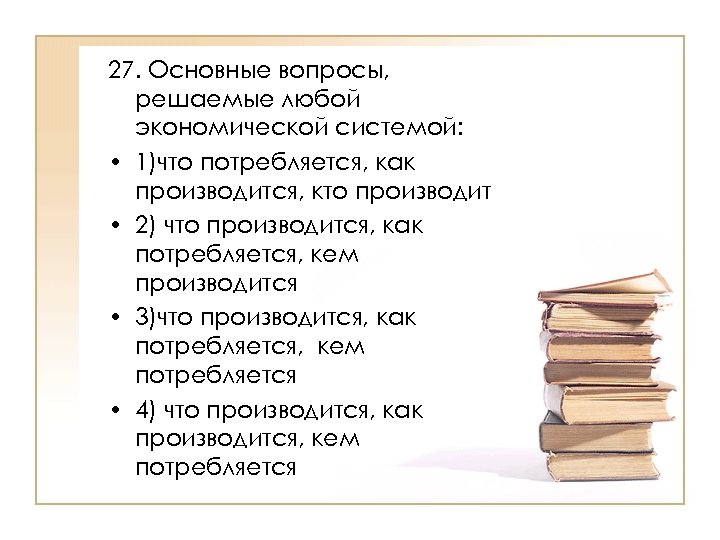 27. Основные вопросы, решаемые любой экономической системой:

• 1)что потребляется, как производится, кто производит
• 2) что производится, как потребляется, кем производится
• 3)что производится, как потребляется, кем потребляется
• 4) что производится, как производится, кем потребляется